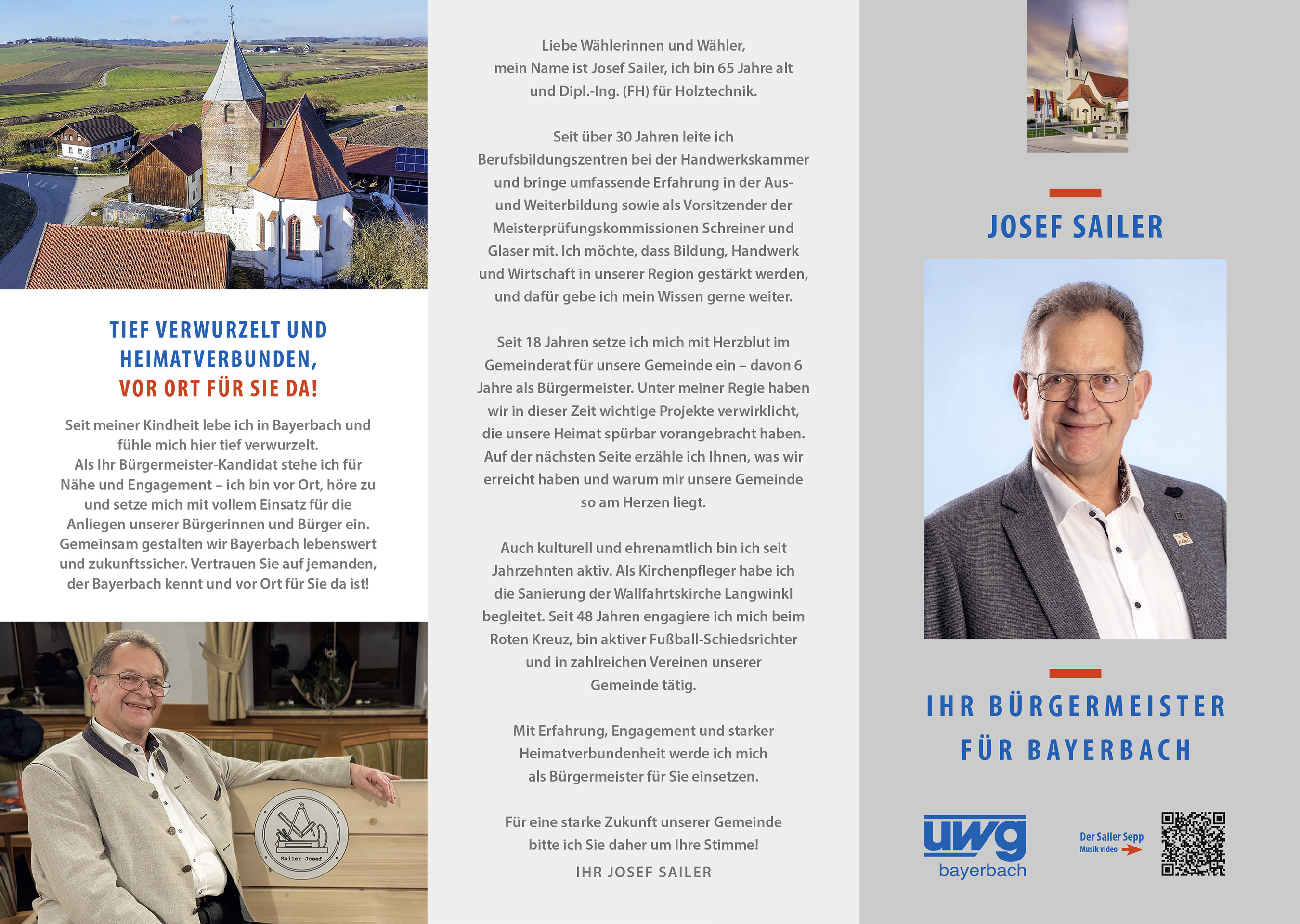 TIEF VERWURZELT UND HEIMATVERBUNDEN, VOR ORT FÜR SIE DA!

Seit meiner Kindheit lebe ich in Bayerbach und fühle mich hier tief verwurzelt.
Als Ihr Bürgermeister-Kandidat stehe ich für Nähe und Engagement – ich bin vor Ort, höre zu und setze mich mit vollem Einsatz für die Anliegen unserer Bürgerinnen und Bürger ein. Gemeinsam gestalten wir Bayerbach lebenswert und zukunftssicher. Vertrauen Sie auf jemanden, der Bayerbach kennt und vor Ort für Sie da ist!

Sailer Josef

Liebe Wählerinnen und Wähler,
mein Name ist Josef Sailer, ich bin 65 Jahre alt und Dipl.-Ing. (FH) für Holztechnik.

Seit über 30 Jahren leite ich Berufsbildungszentren bei der Handwerkskammer und bringe umfassende Erfahrung in der Aus- und Weiterbildung sowie als Vorsitzender der Meisterprüfungskommissionen Schreiner und Glaser mit. Ich möchte, dass Bildung, Handwerk und Wirtschaft in unserer Region gestärkt werden, und dafür gebe ich mein Wissen gerne weiter.

Seit 18 Jahren setze ich mich mit Herzblut im Gemeinderat für unsere Gemeinde ein – davon 6 Jahre als Bürgermeister. Unter meiner Regie haben wir in dieser Zeit wichtige Projekte verwirklicht, die unsere Heimat spürbar vorangebracht haben. Auf der nächsten Seite erzähle ich Ihnen, was wir erreicht haben und warum mir unsere Gemeinde so am Herzen liegt.

Auch kulturell und ehrenamtlich bin ich seit Jahrzehnten aktiv. Als Kirchenpfleger habe ich die Sanierung der Wallfahrtskirche Langwinkl begleitet. Seit 48 Jahren engagiere ich mich beim Roten Kreuz, bin aktiver Fußball-Schiedsrichter und in zahlreichen Vereinen unserer Gemeinde tätig.

Mit Erfahrung, Engagement und starker Heimatverbundenheit werde ich mich als Bürgermeister für Sie einsetzen.

Für eine starke Zukunft unserer Gemeinde bitte ich Sie daher um Ihre Stimme!

IHR JOSEF SAILER

JOSEF SAILER

IHR BÜRGERMEISTER FÜR BAYERBACH

uwg bayerbach

Der Sailer Sepp
Musik video